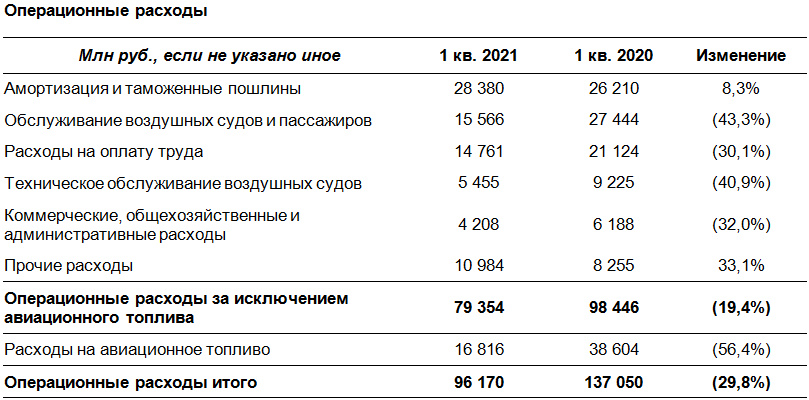 Операционные расходы

| Млн руб., если не указано иное | 1 кв. 2021 | 1 кв. 2020 | Изменение |
|---|---|---|---|
| Амортизация и таможенные пошлины | 28 380 | 26 210 | 8,3% |
| Обслуживание воздушных судов и пассажиров | 15 566 | 27 444 | (43,3%) |
| Расходы на оплату труда | 14 761 | 21 124 | (30,1%) |
| Техническое обслуживание воздушных судов | 5 455 | 9 225 | (40,9%) |
| Коммерческие, общехозяйственные и административные расходы | 4 208 | 6 188 | (32,0%) |
| Прочие расходы | 10 984 | 8 255 | 33,1% |
| Операционные расходы за исключением авиационного топлива | 79 354 | 98 446 | (19,4%) |
| Расходы на авиационное топливо | 16 816 | 38 604 | (56,4%) |
| Операционные расходы итого | 96 170 | 137 050 | (29,8%) |